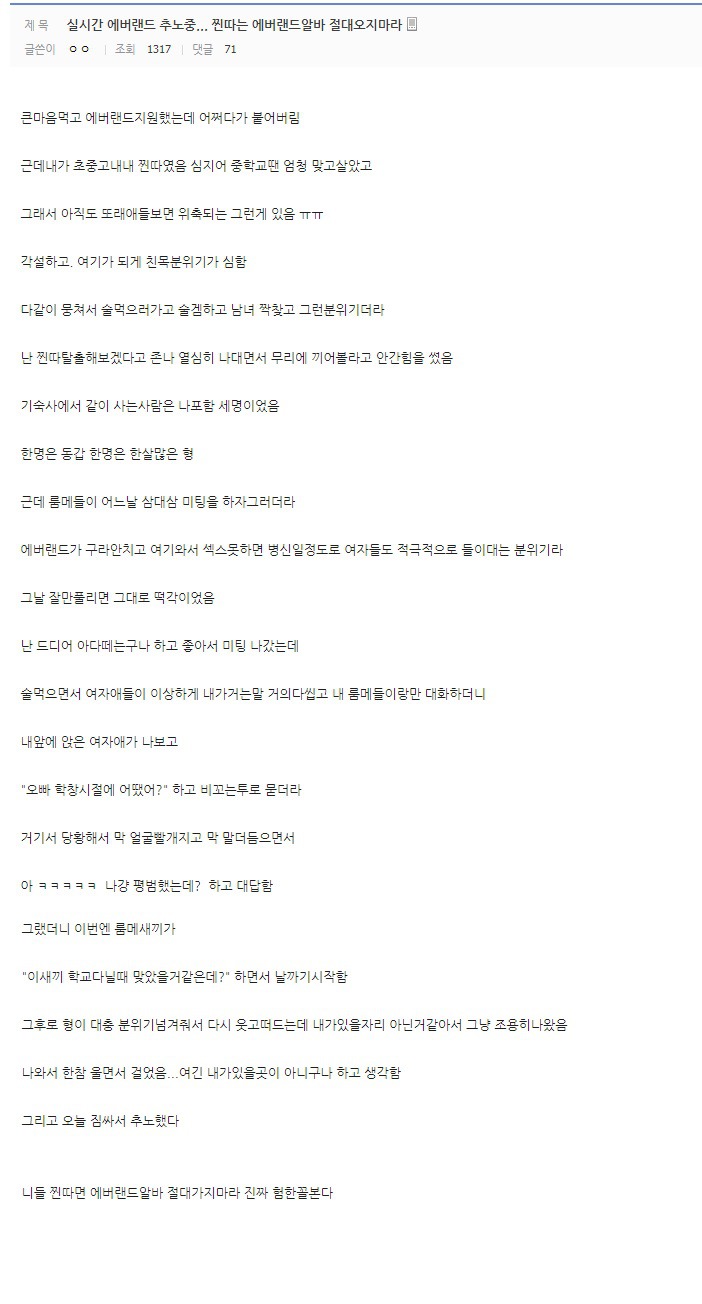 제 목 실시간 에버랜드 추노중... 찐따는 에버랜드알바 절대오지마라
글쓴이 ㅇㅇ | 조회 1317 | 댓글 71

큰마음먹고 에버랜드지원했는데 어쩌다가 붙어버림

근데내가 초중고내내 찐따였음 심지어 중학교땐 엄청 맞고살았고

그래서 아직도 또래애들보면 위축되는 그런게 있음 ㅠㅠ

각설하고. 여기가 되게 친목분위기가 심함

다같이 뭉쳐서 술먹으러가고 술겜하고 남녀 짝찾고 그런분위기더라

난 찐따탈출해보겠다고 존나 열심히 나대면서 무리에 끼어볼라고 안간힘을 썼음

기숙사에서 같이 사는사람은 나포함 세명이었음

한명은 동갑 한명은 한살많은 형

근데 룸메들이 어느날 삼대삼 미팅을 하자그러더라

에버랜드가 구라안치고 여기와서 섹스못하면 병신일정도로 여자들도 적극적으로 들이대는 분위기라

그날 잘만풀리면 그대로 떡각이었음

난 드디어 아다떼는구나 하고 좋아서 미팅 나갔는데

술먹으면서 여자애들이 이상하게 내가거는말 거의다씹고 내 룸메들이랑만 대화하더니

내앞에 앉은 여자애가 나보고

"오빠 학창시절에 어땠어?" 하고 비꼬는투로 묻더라

거기서 당황해서 막 얼굴빨개지고 막 말더듬으면서

아 ㅋㅋㅋㅋㅋ 나걍 평범했는데? 하고 대답함

그랬더니 이번엔 룸메새끼가

"이새끼 학교다닐때 맞았을거같은데?" 하면서 낄까기시작함

그후로 형이 대충 분위기넘겨줘서 다시 웃고떠드는데 내가있을자리 아닌거같아서 그냥 조용히나왔음

나와서 한참 울면서 걸었음...여긴 내가있을곳이 아니구나 하고 생각함

그리고 오늘 짐싸서 추노했다

니들 찐따면 에버랜드알바 절대가지마라 진짜 험한꼴본다